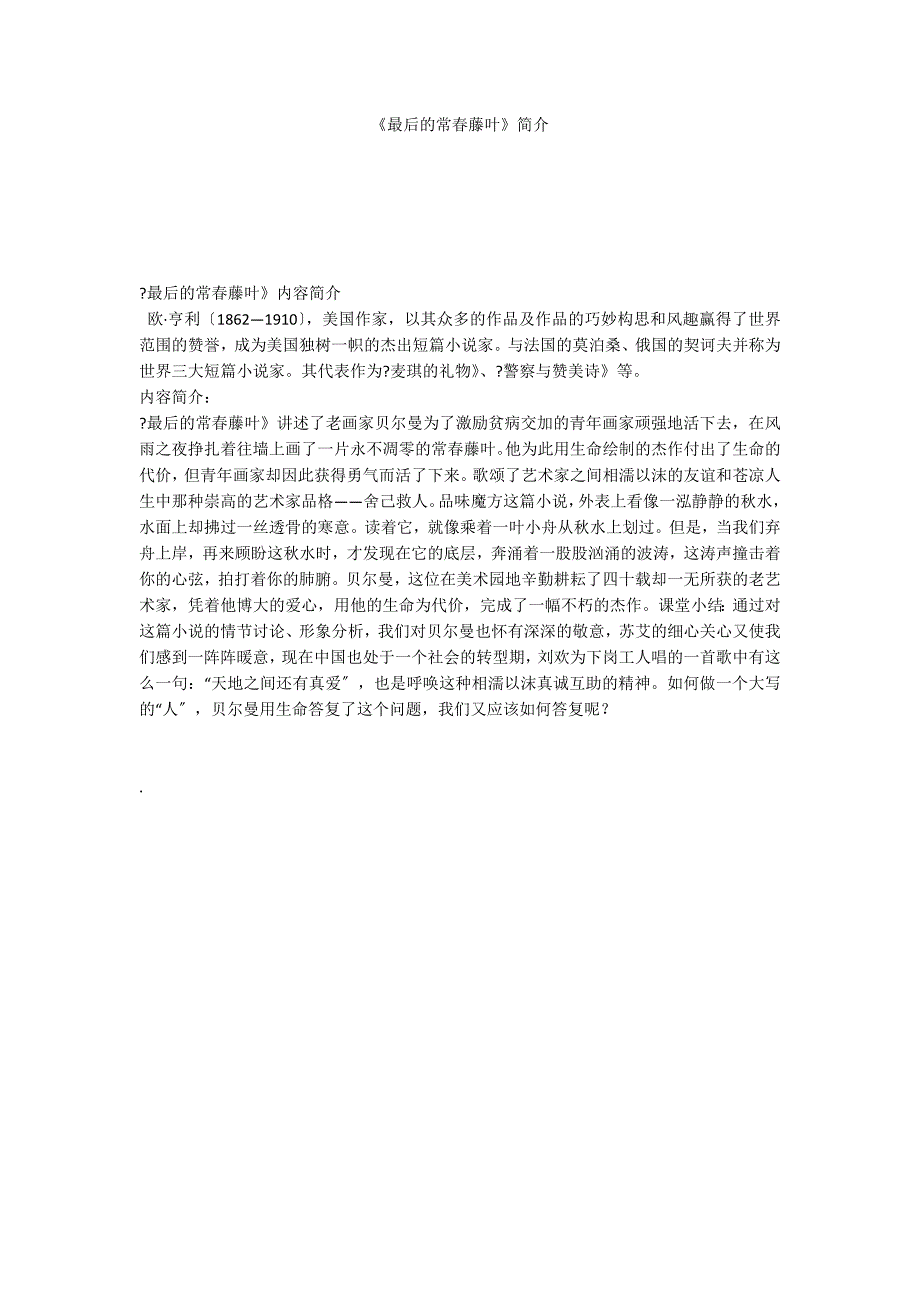 《最后的常春藤叶》简介

?最后的常春藤叶》内容简介
欧·亨利〔1862—1910〕，美国作家，以其众多的作品及作品的巧妙构思和风趣赢得了世界范围的赞誉，成为美国独树一帜的杰出短篇小说家。与法国的莫泊桑、俄国的契诃夫并称为世界三大短篇小说家。其代表作为?麦琪的礼物》、?警察与赞美诗》等。
内容简介：
?最后的常春藤叶》讲述了老画家贝尔曼为了激励贫病交加的青年画家顽强地活下去，在风雨之夜挣扎着往墙上画了一片永不凋零的常春藤叶。他为此用生命绘制的杰作付出了生命的代价，但青年画家却因此获得勇气而活了下来。歌颂了艺术家之间相濡以沫的友谊和苍凉人生中那种崇高的艺术家品格——舍己救人。品味魔方这篇小说，外表上看像一泓静静的秋水，水面上却拂过一丝透骨的寒意。读着它，就像乘着一叶小舟从秋水上划过。但是，当我们弃舟上岸，再来顾盼这秋水时，才发现在它的底层，奔涌着一股股汹涌的波涛，这涛声撞击着你的心弦，拍打着你的肺腑。贝尔曼，这位在美术园地辛勤耕耘了四十载却一无所获的老艺术家，凭着他博大的爱心，用他的生命为代价，完成了一幅不朽的杰作。课堂小结:通过对这篇小说的情节讨论、形象分析，我们对贝尔曼也怀有深深的敬意，苏艾的细心关心又使我们感到一阵阵暖意，现在中国也处于一个社会的转型期，刘欢为下岗工人唱的一首歌中有这么一句：“天地之间还有真爱〞，也是呼唤这种相濡以沫真诚互助的精神。如何做一个大写的“人〞，贝尔曼用生命答复了这个问题，我们又应该如何答复呢？

.